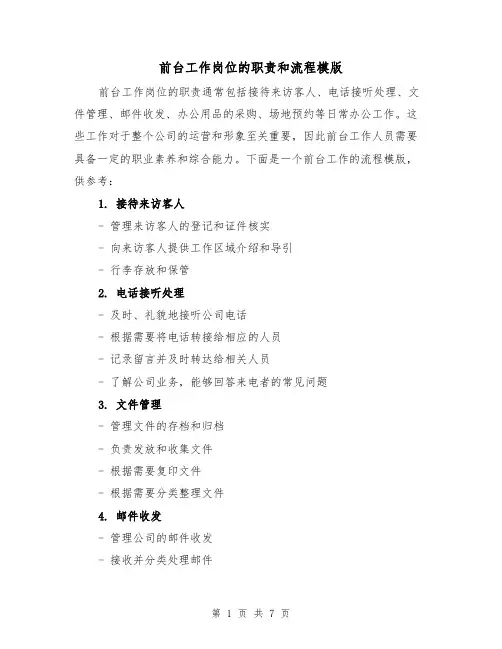 前台工作岗位的职责和流程模版

前台工作岗位的职责通常包括接待来访客人、电话接听处理、文件管理、邮件收发、办公用品的采购、场地预约等日常办公工作。这些工作对于整个公司的运营和形象至关重要，因此前台工作人员需要具备一定的职业素养和综合能力。下面是一个前台工作的流程模版，供参考：

1. 接待来访客人

- 管理来访客人的登记和证件核实

- 向来访客人提供工作区域介绍和导引

- 行李存放和保管

2. 电话接听处理

- 及时、礼貌地接听公司电话

- 根据需要将电话转接给相应的人员

- 记录留言并及时转达给相关人员

- 了解公司业务，能够回答来电者的常见问题

3. 文件管理

- 管理文件的存档和归档

- 负责发放和收集文件

- 根据需要复印文件

- 根据需要分类整理文件

4. 邮件收发

- 管理公司的邮件收发

- 接收并分类处理邮件

第 1 页 共 7 页